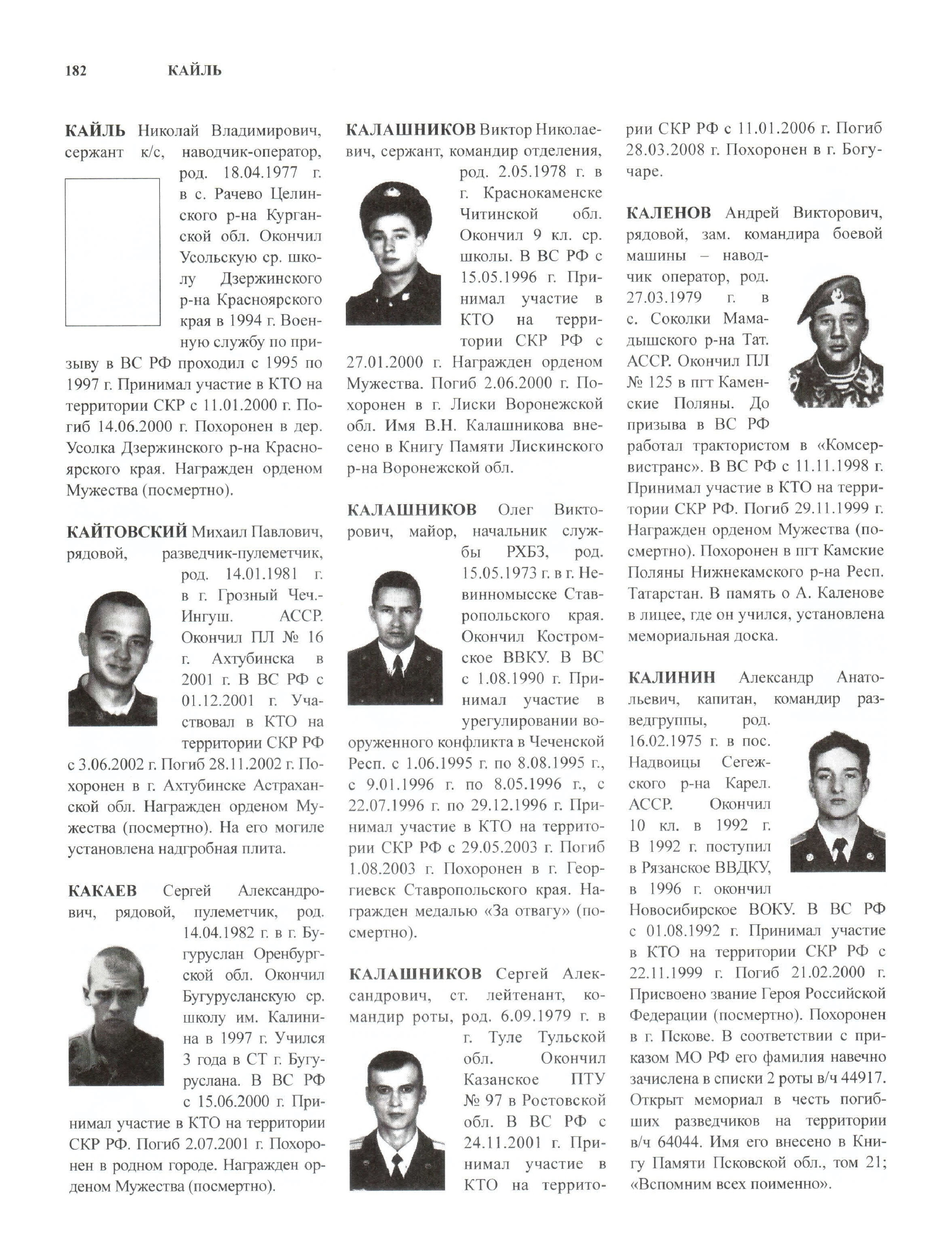 182 КАЙЛЬ

КАЙЛЬ Николай Владимирович, сержант к/с, наводчик-оператор, род. 18.04.1977 г. в с. Рачево Целинского р-на Курганской обл. Окончил Усольскую ср. школу Дзержинского р-на Красноярского края в 1994 г. Военную службу по призыву в ВС РФ проходил с 1995 по 1997 г. Принимал участие в КТО на территории СКР с 11.01.2000 г. Погиб 14.06.2000 г. Похоронен в дер. Усолка Дзержинского р-на Красноярского края. Награжден орденом Мужества (посмертно).

КАЙТОВСКИЙ Михаил Павлович, рядовой, разведчик-пулеметчик, род. 14.01.1981 г. в г. Грозный Чеч.-Ингуш. АССР. Окончил ПЛ № 16 г. Ахтубинска в 2001 г. В ВС РФ с 01.12.2001 г. Участвовал в КТО на территории СКР РФ с 3.06.2002 г. Погиб 28.11.2002 г. Похоронен в г. Ахтубинске Астраханской обл. Награжден орденом Мужества (посмертно). На его могиле установлена надгробная плита.

КАКАЕВ Сергей Александрович, рядовой, пулеметчик, род. 14.04.1982 г. в г. Бугуруслан Оренбургской обл. Окончил Бугурусланскую ср. школу им. Калинина в 1997 г. Учился 3 года в СТ г. Бугуруслана. В ВС РФ с 15.06.2000 г. Принимал участие в КТО на территории СКР РФ. Погиб 2.07.2001 г. Похоронен в родном городе. Награжден орденом Мужества (посмертно).

КАЛАШНИКОВ Виктор Николаевич, сержант, командир отделения, род. 2.05.1978 г. в г. Краснокаменске Читинской обл. Окончил 9 кл. ср. школы. В ВС РФ с 15.05.1996 г. Принимал участие в КТО на территории СКР РФ с 27.01.2000 г. Награжден орденом Мужества. Погиб 2.06.2000 г. Похоронен в г. Лиски Воронежской обл. Имя В.Н. Калашникова внесено в Книгу Памяти Лискинского р-на Воронежской обл.

КАЛАШНИКОВ Олег Викторович, майор, начальник службы РХБЗ, род. 15.05.1973 г. в г. Невинномысске Ставропольского края. Окончил Костромское ВВКУ. В ВС с 1.08.1990 г. Принимал участие в урегулировании вооруженного конфликта в Чеченской Респ. с 1.06.1995 г. по 8.08.1995 г., с 9.01.1996 г. по 8.05.1996 г., с 22.07.1996 г. по 29.12.1996 г. Принимал участие в КТО на территории СКР РФ с 29.05.2003 г. Погиб 1.08.2003 г. Похоронен в г. Георгиевск Ставропольского края. Награжден медалью «За отвагу» (посмертно).

КАЛАШНИКОВ Сергей Александрович, ст. лейтенант, командир роты, род. 6.09.1979 г. в г. Туле Тульской обл. Окончил Казанское ПТУ № 97 в Ростовской обл. В ВС РФ с 24.11.2001 г. Принимал участие в КТО на территории СКР РФ с 11.01.2006 г. Погиб 28.03.2008 г. Похоронен в г. Богучаре.

КАЛЕНОВ Андрей Викторович, рядовой, зам. командира боевой машины – наводчик оператор, род. 27.03.1979 г. в с. Соколки Мамадышского р-на Тат. АССР. Окончил ПЛ № 125 в пгт Каменские Поляны. До призыва в ВС РФ работал трактористом в «Комсервистранс». В ВС РФ с 11.11.1998 г. Принимал участие в КТО на территории СКР РФ. Погиб 29.11.1999 г. Награжден орденом Мужества (посмертно). Похоронен в пгт Камские Поляны Нижнекамского р-на Респ. Татарстан. В память о А. Каленове в лицее, где он учился, установлена мемориальная доска.

КАЛИНИН Александр Анатольевич, капитан, командир разведгруппы, род. 16.02.1975 г. в пос. Надвоицы Сегежского р-на Карел. АССР. Окончил 10 кл. в 1992 г. В 1992 г. поступил в Рязанское ВВДКУ, в 1996 г. окончил Новосибирское ВОКУ. В ВС РФ с 01.08.1992 г. Принимал участие в КТО на территории СКР РФ с 22.11.1999 г. Погиб 21.02.2000 г. Присвоено звание Героя Российской Федерации (посмертно). Похоронен в г. Пскове. В соответствии с приказом МО РФ его фамилия навечно зачислена в списки 2 роты в/ч 44917. Открыт мемориал в честь погибших разведчиков на территории в/ч 64044. Имя его внесено в Книгу Памяти Псковской обл., том 21; «Вспомним всех поименно».